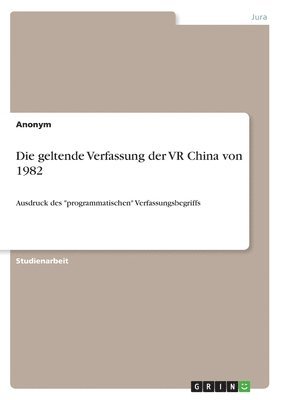 Jura

Anonym

Die geltende Verfassung der VR China von 1982

Ausdruck des "programmatischen" Verfassungsbegriffs

Studienarbeit

GRIN